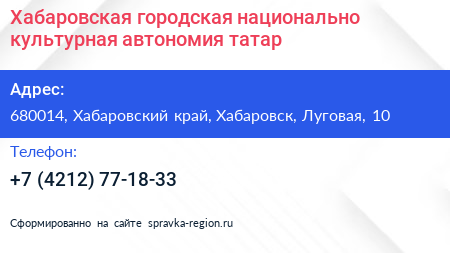 Хабаровская городская национально культурная автономия татар

Адрес:

680014, Хабаровский край, Хабаровск, Луговая, 10

Телефон:

+7 (4212) 77-18-33

Сформированно на сайте spravka-region.ru